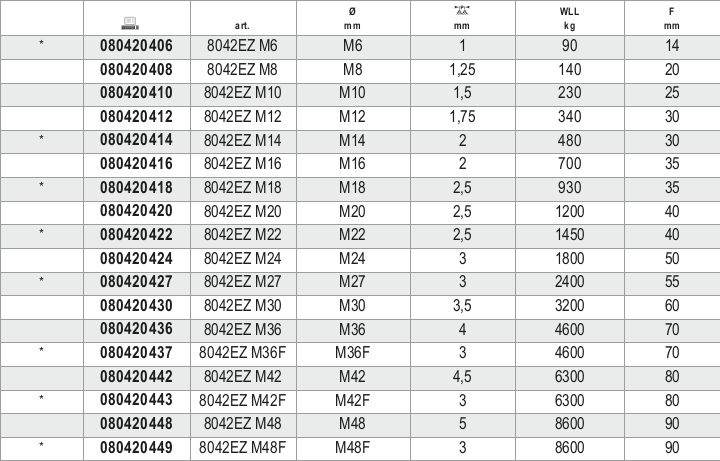 | | | art. | Ø mm | mm | WLL kg | F mm |
|---|---|---|---|---|---|---|
| * | 080420406 | 8042EZ M6 | M6 | 1 | 90 | 14 |
| | 080420408 | 8042EZ M8 | M8 | 1,25 | 140 | 20 |
| | 080420410 | 8042EZ M10 | M10 | 1,5 | 230 | 25 |
| | 080420412 | 8042EZ M12 | M12 | 1,75 | 340 | 30 |
| * | 080420414 | 8042EZ M14 | M14 | 2 | 480 | 30 |
| | 080420416 | 8042EZ M16 | M16 | 2 | 700 | 35 |
| * | 080420418 | 8042EZ M18 | M18 | 2,5 | 930 | 35 |
| | 080420420 | 8042EZ M20 | M20 | 2,5 | 1200 | 40 |
| * | 080420422 | 8042EZ M22 | M22 | 2,5 | 1450 | 40 |
| | 080420424 | 8042EZ M24 | M24 | 3 | 1800 | 50 |
| * | 080420427 | 8042EZ M27 | M27 | 3 | 2400 | 55 |
| | 080420430 | 8042EZ M30 | M30 | 3,5 | 3200 | 60 |
| | 080420436 | 8042EZ M36 | M36 | 4 | 4600 | 70 |
| * | 080420437 | 8042EZ M36F | M36F | 3 | 4600 | 70 |
| | 080420442 | 8042EZ M42 | M42 | 4,5 | 6300 | 80 |
| * | 080420443 | 8042EZ M42F | M42F | 3 | 6300 | 80 |
| | 080420448 | 8042EZ M48 | M48 | 5 | 8600 | 90 |
| * | 080420449 | 8042EZ M48F | M48F | 3 | 8600 | 90 |